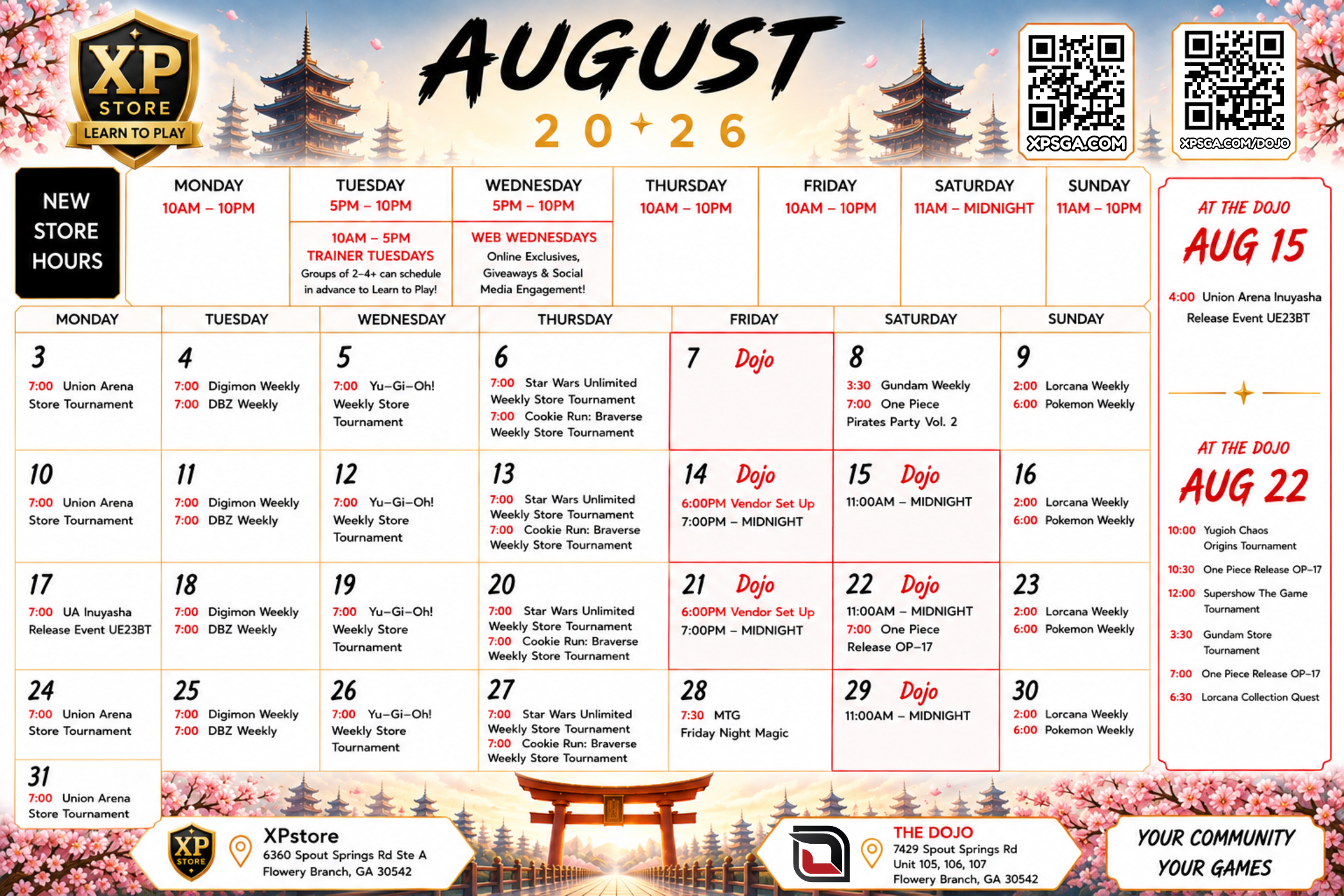 XP STORE LEARN TO PLAY

AUGUST

2026

XPSGA.COM

XPSGA.COM/DOJO

NEW STORE HOURS

| MONDAY | TUESDAY | WEDNESDAY | THURSDAY | FRIDAY | SATURDAY | SUNDAY |
|---|---|---|---|---|---|---|
| 10AM – 10PM | 5PM – 10PM | 5PM – 10PM | 10AM – 10PM | 10AM – 10PM | 11AM – MIDNIGHT | 11AM – 10PM |
| | 10AM – 5PM TRAINER TUESDAYS Groups of 2-4+ can schedule in advance to Learn to Play! | WEB WEDNESDAYS Online Exclusives, Giveaways & Social Media Engagement! | | | | |

| MONDAY | TUESDAY | WEDNESDAY | THURSDAY | FRIDAY | SATURDAY | SUNDAY |
|---|---|---|---|---|---|---|
| 3 7:00 Union Arena Store Tournament | 4 7:00 Digimon Weekly 7:00 DBZ Weekly | 5 7:00 Yu-Gi-Oh! Weekly Store Tournament | 6 7:00 Star Wars Unlimited Weekly Store Tournament 7:00 Cookie Run: Braverse Weekly Store Tournament | 7 Dojo | 8 3:30 Gundam Weekly 7:00 One Piece Pirates Party Vol. 2 | 9 2:00 Lorcana Weekly 6:00 Pokemon Weekly |
| 10 7:00 Union Arena Store Tournament | 11 7:00 Digimon Weekly 7:00 DBZ Weekly | 12 7:00 Yu-Gi-Oh! Weekly Store Tournament | 13 7:00 Star Wars Unlimited Weekly Store Tournament 7:00 Cookie Run: Braverse Weekly Store Tournament | 14 Dojo 6:00PM Vendor Set Up 7:00PM – MIDNIGHT | 15 Dojo 11:00AM – MIDNIGHT | 16 2:00 Lorcana Weekly 6:00 Pokemon Weekly |
| 17 7:00 UA Inuyasha Release Event UE23BT | 18 7:00 Digimon Weekly 7:00 DBZ Weekly | 19 7:00 Yu-Gi-Oh! Weekly Store Tournament | 20 7:00 Star Wars Unlimited Weekly Store Tournament 7:00 Cookie Run: Braverse Weekly Store Tournament | 21 Dojo 6:00PM Vendor Set Up 7:00PM – MIDNIGHT | 22 Dojo 11:00AM – MIDNIGHT 7:00 One Piece Release OP-17 | 23 2:00 Lorcana Weekly 6:00 Pokemon Weekly |
| 24 7:00 Union Arena Store Tournament | 25 7:00 Digimon Weekly 7:00 DBZ Weekly | 26 7:00 Yu-Gi-Oh! Weekly Store Tournament | 27 7:00 Star Wars Unlimited Weekly Store Tournament 7:00 Cookie Run: Braverse Weekly Store Tournament | 28 7:30 MTG Friday Night Magic | 29 Dojo 11:00AM – MIDNIGHT | 30 2:00 Lorcana Weekly 6:00 Pokemon Weekly |
| 31 7:00 Union Arena Store Tournament | | | | | | |

AT THE DOJO
AUG 15
4:00 Union Arena Inuyasha Release Event UE23BT

AT THE DOJO
AUG 22
10:00 Yugioh Chaos Origins Tournament
10:30 One Piece Release OP-17
12:00 Supershow The Game Tournament
3:30 Gundam Store Tournament
7:00 One Piece Release OP-17
6:30 Lorcana Collection Quest

XP STORE
XPstore
6360 Spout Springs Rd Ste A
Flowery Branch, GA 30542

THE DOJO
7429 Spout Springs Rd
Unit 105, 106, 107
Flowery Branch, GA 30542

YOUR COMMUNITY
YOUR GAMES